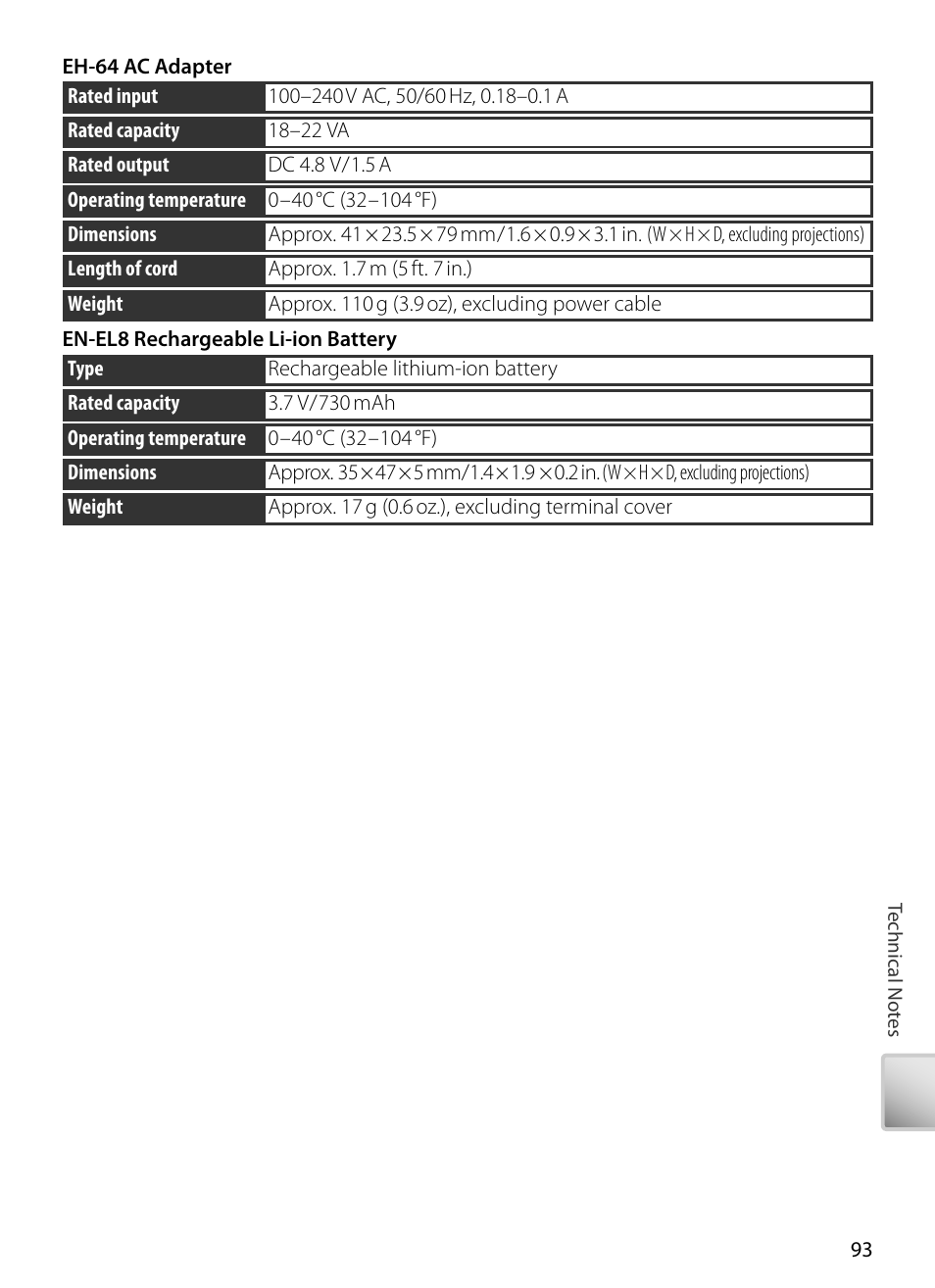 EH-64 AC Adapter

| Rated input | 100–240 V AC, 50/60 Hz, 0.18–0.1 A |
|---|---|
| Rated capacity | 18–22 VA |
| Rated output | DC 4.8 V/1.5 A |
| Operating temperature | 0–40 °C (32–104 °F) |
| Dimensions | Approx. 41 × 23.5 × 79 mm/1.6 × 0.9 × 3.1 in. (W × H × D, excluding projections) |
| Length of cord | Approx. 1.7 m (5 ft. 7 in.) |
| Weight | Approx. 110 g (3.9 oz), excluding power cable |

EN-EL8 Rechargeable Li-ion Battery

| Type | Rechargeable lithium-ion battery |
|---|---|
| Rated capacity | 3.7 V/730 mAh |
| Operating temperature | 0–40 °C (32–104 °F) |
| Dimensions | Approx. 35 × 47 × 5 mm/1.4 × 1.9 × 0.2 in. (W × H × D, excluding projections) |
| Weight | Approx. 17 g (0.6 oz.), excluding terminal cover |

Technical Notes

93